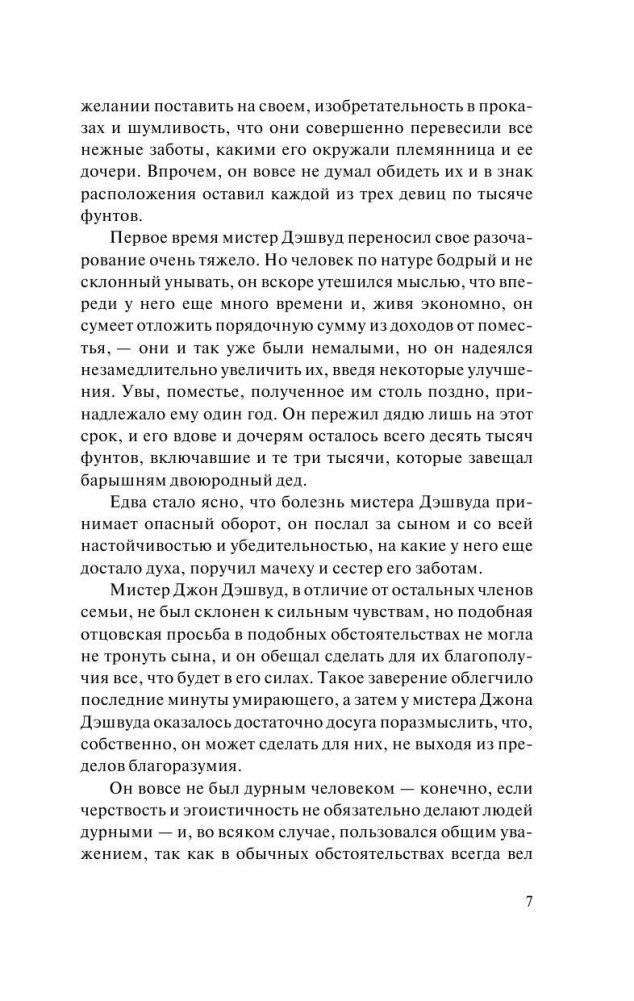 желании поставить на своем, изобретательность в проказах и шумливость, что они совершенно перевесили все нежные заботы, какими его окружали племянница и ее дочери. Впрочем, он вовсе не думал обидеть их и в знак расположения оставил каждой из трех девиц по тысяче фунтов.

Первое время мистер Дэшвуд переносил свое разочарование очень тяжело. Но человек по натуре бодрый и не склонный унывать, он вскоре утешился мыслью, что впереди у него еще много времени и, живя экономно, он сумеет отложить порядочную сумму из доходов от поместья, — они и так уже были немалыми, но он надеялся незамедлительно увеличить их, введя некоторые улучшения. Увы, поместье, полученное им столь поздно, принадлежало ему один год. Он пережил дядю лишь на этот срок, и его вдове и дочерям осталось всего десять тысяч фунтов, включавшие и те три тысячи, которые завещал барышням двоюродный дед.

Едва стало ясно, что болезнь мистера Дэшвуда принимает опасный оборот, он послал за сыном и со всей настойчивостью и убедительностью, на какие у него еще достало духа, поручил мачеху и сестер его заботам.

Мистер Джон Дэшвуд, в отличие от остальных членов семьи, не был склонен к сильным чувствам, но подобная отцовская просьба в подобных обстоятельствах не могла не тронуть сына, и он обещал сделать для их благополучия все, что будет в его силах. Такое заверение облегчило последние минуты умирающего, а затем у мистера Джона Дэшвуда оказалось достаточно досуга поразмыслить, что, собственно, он может сделать для них, не выходя из пределов благоразумия.

Он вовсе не был дурным человеком — конечно, если черствость и эгоистичность не обязательно делают людей дурными — и, во всяком случае, пользовался общим уважением, так как в обычных обстоятельствах всегда вел

7